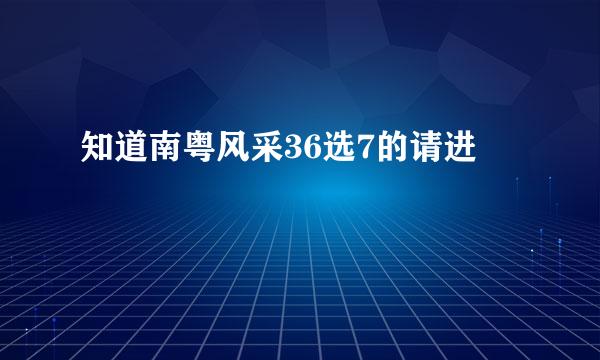 知道南粤风采36选7的请进